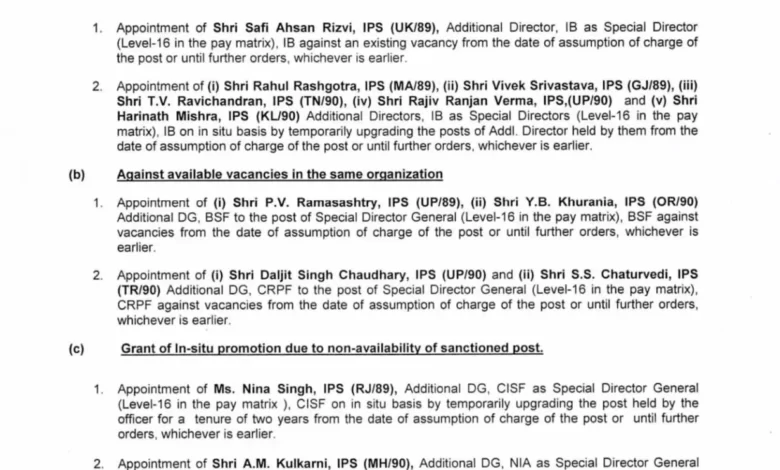 1. Appointment of Shri Safi Ahsan Rizvi, IPS (UK/89), Additional Director, IB as Special Director (Level-16 in the pay matrix), IB against an existing vacancy from the date of assumption of charge of the post or until further orders, whichever is earlier.

2. Appointment of (i) Shri Rahul Rashgotra, IPS (MA/89), (ii) Shri Vivek Srivastava, IPS (GJ/89), (iii) Shri T.V. Ravichandran, IPS (TN/90), (iv) Shri Rajiv Ranjan Verma, IPS,(UP/90) and (v) Shri Harinath Mishra, IPS (KL/90) Additional Directors, IB as Special Directors (Level-16 in the pay matrix), IB on in situ basis by temporarily upgrading the posts of Addl. Director held by them from the date of assumption of charge of the post or until further orders, whichever is earlier.

(b) Against available vacancies in the same organization

1. Appointment of (i) Shri P.V. Ramasashtry, IPS (UP/89), (ii) Shri Y.B. Khurania, IPS (OR/90) Additional DG, BSF to the post of Special Director General (Level-16 in the pay matrix), BSF against vacancies from the date of assumption of charge of the post or until further orders, whichever is earlier.

2. Appointment of (i) Shri Daljit Singh Chaudhary, IPS (UP/90) and (ii) Shri S.S. Chaturvedi, IPS (TR/90) Additional DG, CRPF to the post of Special Director General (Level-16 in the pay matrix), CRPF against vacancies from the date of assumption of charge of the post or until further orders, whichever is earlier.

(c) Grant of In-situ promotion due to non-availability of sanctioned post.

1. Appointment of Ms. Nina Singh, IPS (RJ/89), Additional DG, CISF as Special Director General (Level-16 in the pay matrix ), CISF on in situ basis by temporarily upgrading the post held by the officer for a tenure of two years from the date of assumption of charge of the post or until further orders, whichever is earlier.

2. Appointment of Shri A.M. Kulkarni, IPS (MH/90), Additional DG, NIA as Special Director General